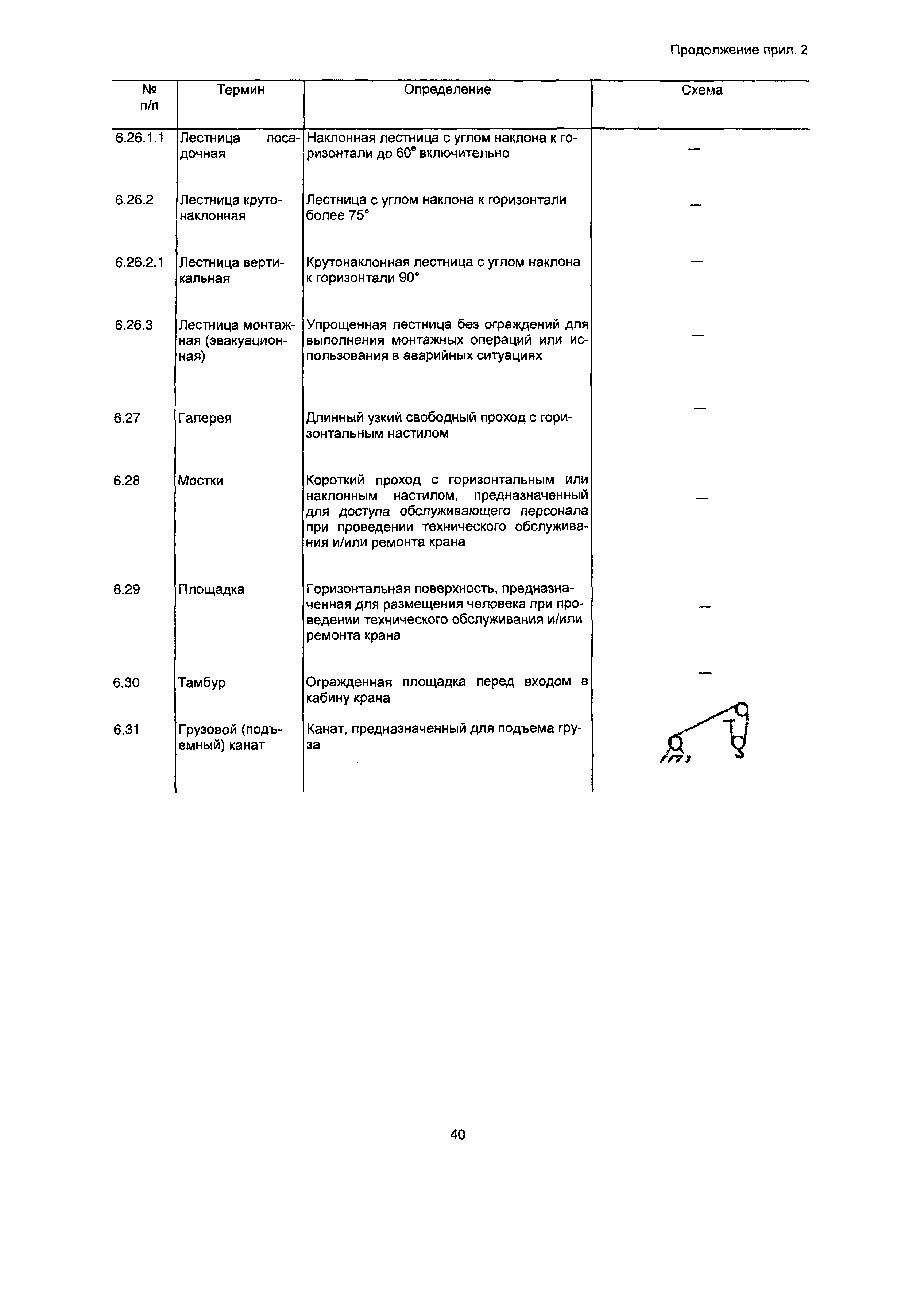 Продолжение прил. 2

| № п/п | Термин | Определение | Схема |
|---|---|---|---|
| 6.26.1.1 | Лестница посадочная | Наклонная лестница с углом наклона к горизонтали до 60° включительно | — |
| 6.26.2 | Лестница крутонаклонная | Лестница с углом наклона к горизонтали более 75° | — |
| 6.26.2.1 | Лестница вертикальная | Крутонаклонная лестница с углом наклона к горизонтали 90° | — |
| 6.26.3 | Лестница монтажная (эвакуационная) | Упрощенная лестница без ограждений для выполнения монтажных операций или использования в аварийных ситуациях | — |
| 6.27 | Галерея | Длинный узкий свободный проход с горизонтальным настилом | — |
| 6.28 | Мостки | Короткий проход с горизонтальным или наклонным настилом, предназначенный для доступа обслуживающего персонала при проведении технического обслуживания и/или ремонта крана | — |
| 6.29 | Площадка | Горизонтальная поверхность, предназначенная для размещения человека при проведении технического обслуживания и/или ремонта крана | — |
| 6.30 | Тамбур | Огражденная площадка перед входом в кабину крана | — |
| 6.31 | Грузовой (подъемный) канат | Канат, предназначенный для подъема груза | |

40